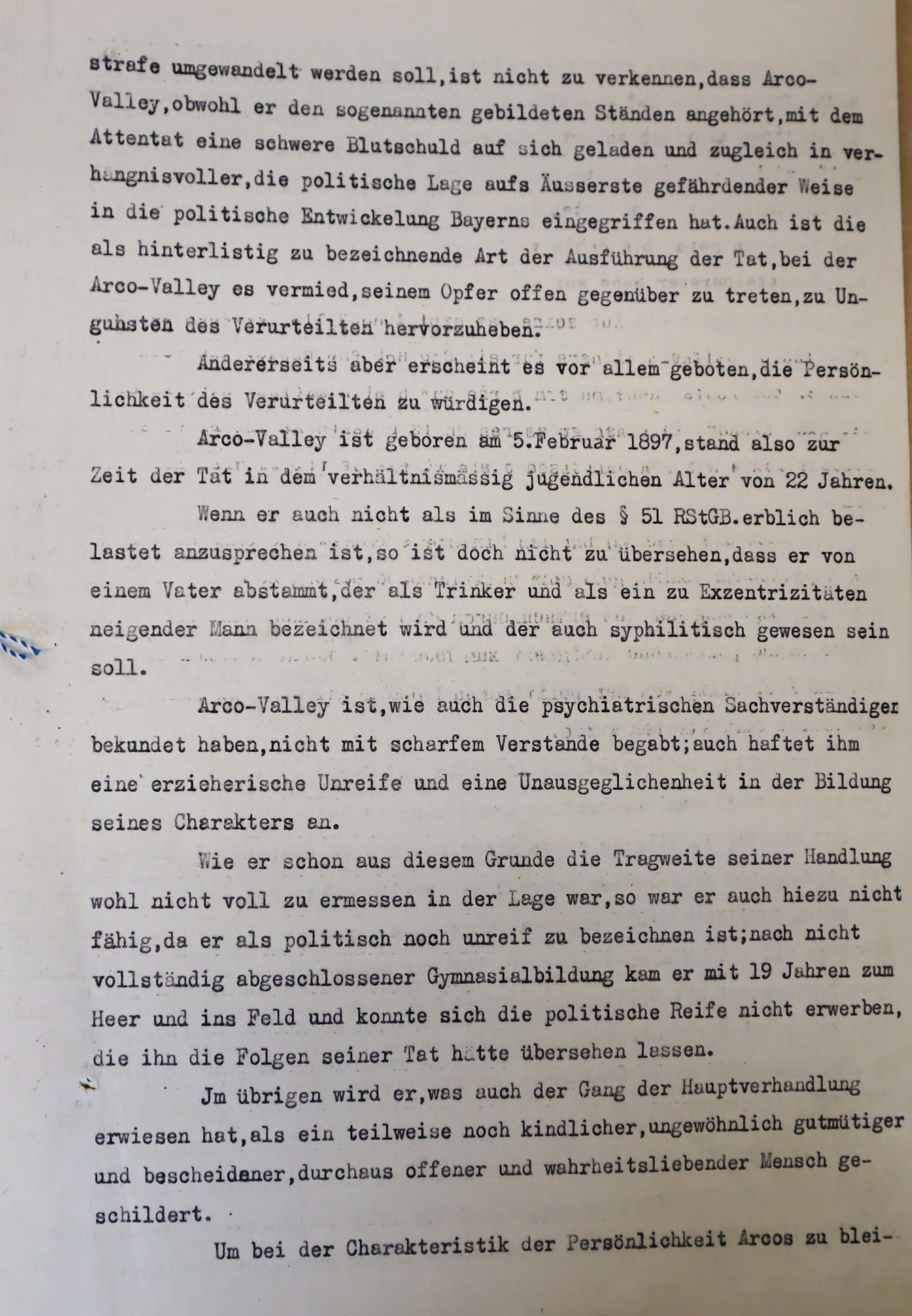 strafe umgewandelt werden soll,ist nicht zu verkennen,dass Arco-Valley,obwohl er den sogenannten gebildeten Ständen angehört,mit dem Attentat eine schwere Blutschuld auf sich geladen und zugleich in verhängnisvoller,die politische Lage aufs Äusserste gefährdender Weise in die politische Entwickelung Bayerns eingegriffen hat.Auch ist die als hinterlistig zu bezeichnende Art der Ausführung der Tat,bei der Arco-Valley es vermied,seinem Opfer offen gegenüber zu treten,zu Ungunsten des Verurteilten hervorzuheben.

Andererseits aber erscheint es vor allem geboten,die Persönlichkeit des Verurteilten zu würdigen.

Arco-Valley ist geboren am 5.Februar 1897,stand also zur Zeit der Tat in dem verhältnismässig jugendlichen Alter von 22 Jahren.

Wenn er auch nicht als im Sinne des § 51 RStGB.erblich belastet anzusprechen ist,so ist doch nicht zu übersehen,dass er von einem Vater abstammt,der als Trinker und als ein zu Exzentrizitäten neigender Mann bezeichnet wird und der auch syphilitisch gewesen sein soll.

Arco-Valley ist,wie auch die psychiatrischen Sachverständigen bekundet haben,nicht mit scharfem Verstande begabt;auch haftet ihm eine erzieherische Unreife und eine Unausgeglichenheit in der Bildung seines Charakters an.

Wie er schon aus diesem Grunde die Tragweite seiner Handlung wohl nicht voll zu ermessen in der Lage war,so war er auch hiezu nicht fähig,da er als politisch noch unreif zu bezeichnen ist;nach nicht vollständig abgeschlossener Gymnasialbildung kam er mit 19 Jahren zum Heer und ins Feld und konnte sich die politische Reife nicht erwerben, die ihn die Folgen seiner Tat hätte übersehen lassen.

Jm übrigen wird er,was auch der Gang der Hauptverhandlung erwiesen hat,als ein teilweise noch kindlicher,ungewöhnlich gutmütiger und bescheidener,durchaus offener und wahrheitsliebender Mensch geschildert.

Um bei der Charakteristik der Persönlichkeit Arcos zu blei-